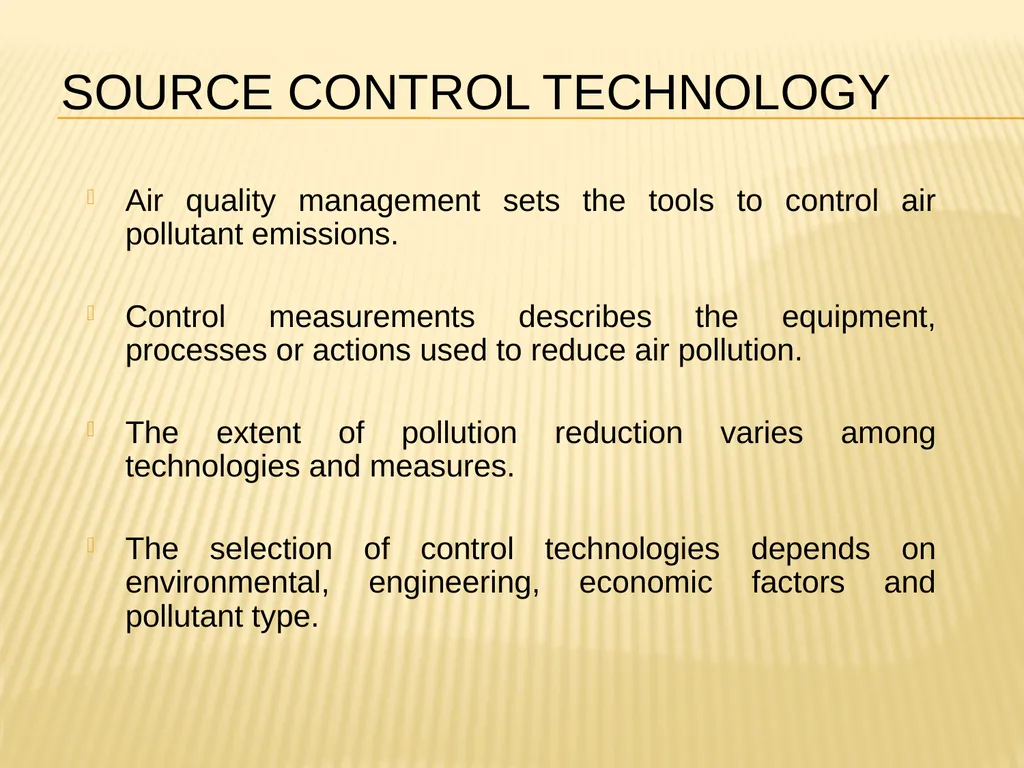 SOURCE CONTROL TECHNOLOGY

Air quality management sets the tools to control air pollutant emissions.

Control measurements describes the equipment, processes or actions used to reduce air pollution.

The extent of pollution reduction varies among technologies and measures.

The selection of control technologies depends on environmental, engineering, economic factors and pollutant type.